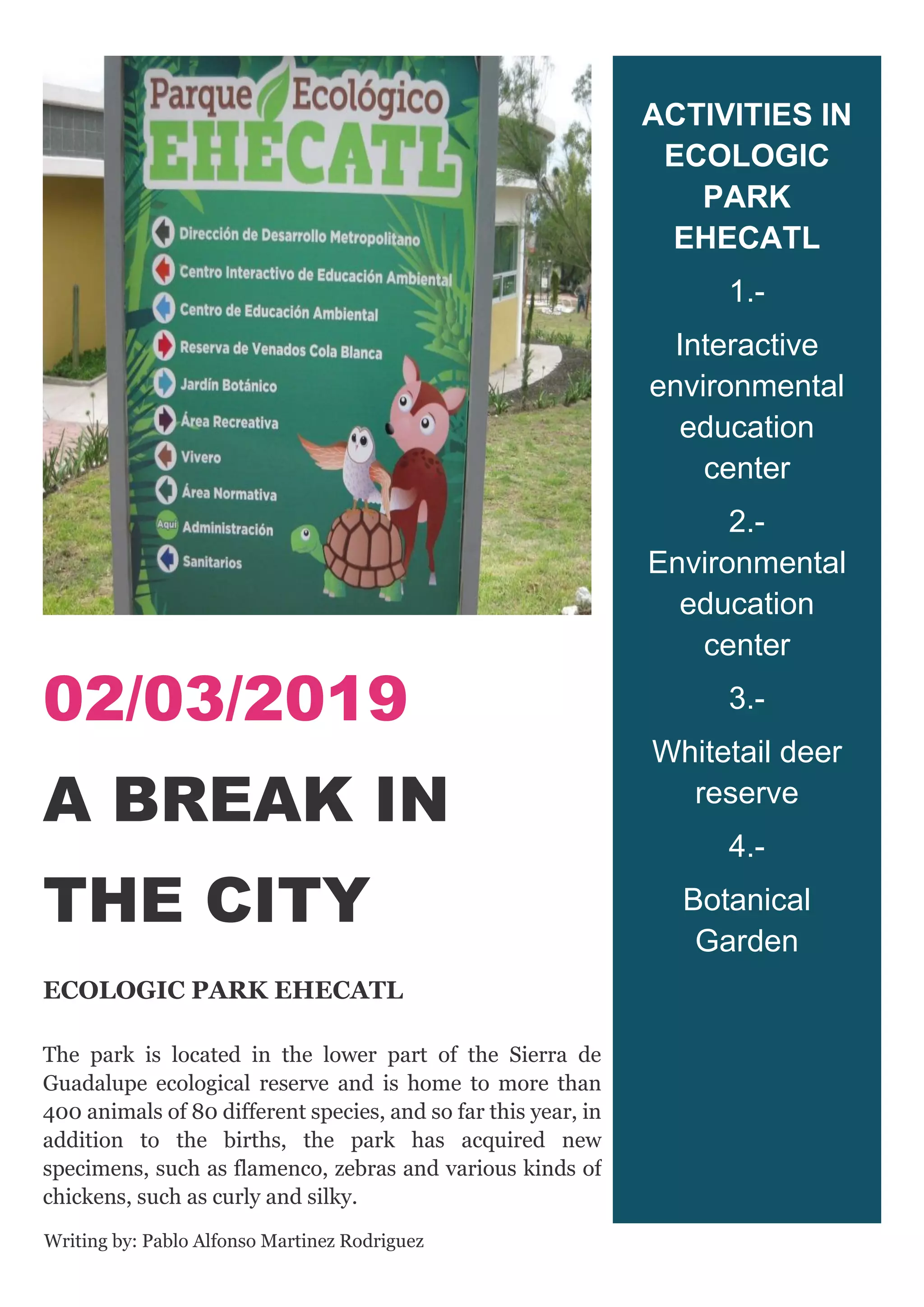 Parque Ecológico
EHECATL

Dirección de Desarrollo Metropolitano
Centro Interactivo de Educación Ambiental
Centro de Educación Ambiental
Reserva de Venados Cola Blanca
Jardín Botánico
Área Recreativa
Vivero
Área Normativa
Aquí Administración
Sanitarios

02/03/2019

A BREAK IN THE CITY

ECOLOGIC PARK EHECATL

The park is located in the lower part of the Sierra de Guadalupe ecological reserve and is home to more than 400 animals of 80 different species, and so far this year, in addition to the births, the park has acquired new specimens, such as flamenco, zebras and various kinds of chickens, such as curly and silky.

Writing by: Pablo Alfonso Martinez Rodriguez

ACTIVITIES IN ECOLOGIC PARK EHECATL

1.-

Interactive environmental education center

2.- Environmental education center

3.-

Whitetail deer reserve

4.-

Botanical Garden